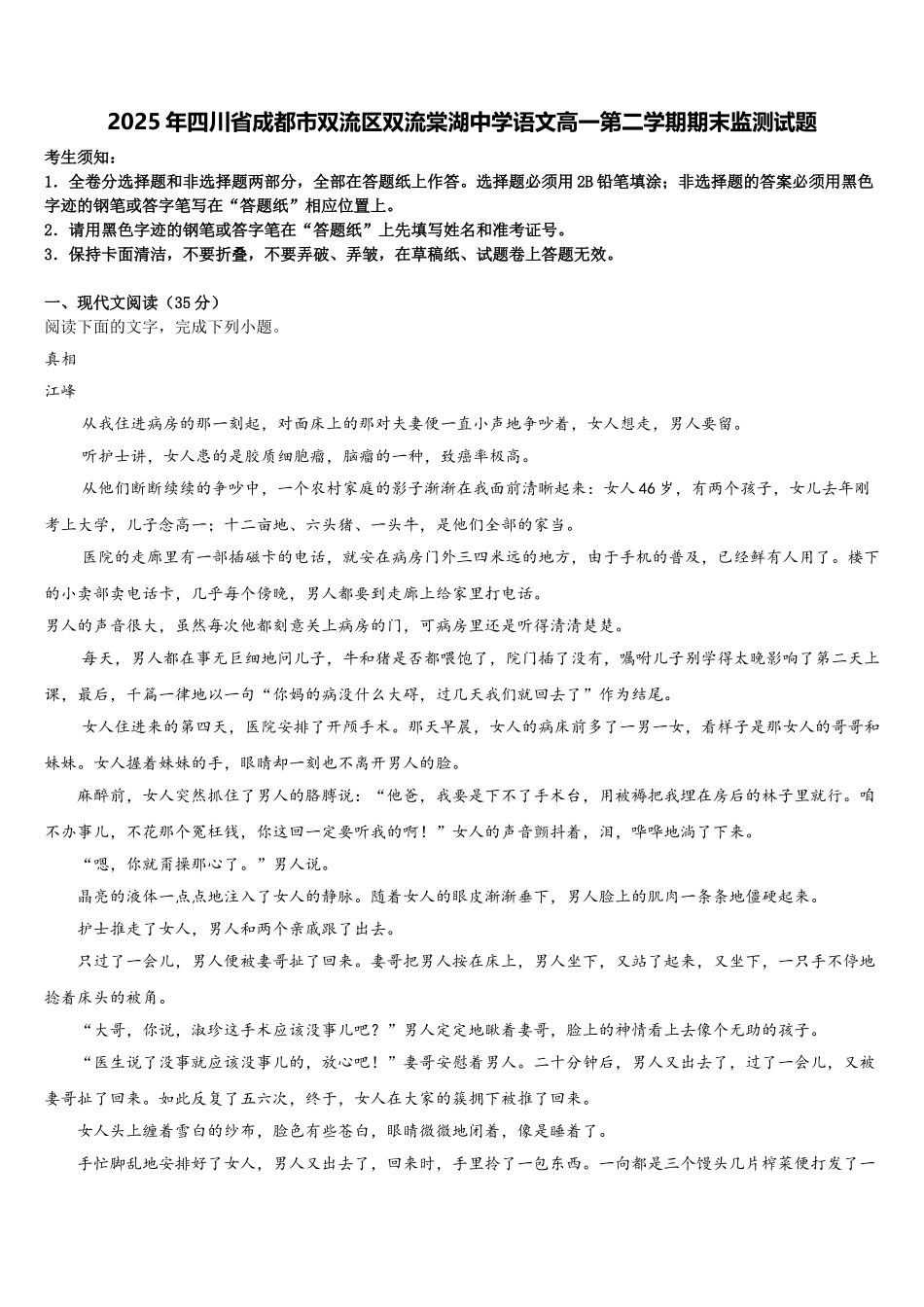 2025年四川省成都市双流区双流棠湖中学语文高一第二学期期末监测试题

考生须知：
1．全卷分选择题和非选择题两部分，全部在答题纸上作答。选择题必须用2B铅笔填涂；非选择题的答案必须用黑色字迹的钢笔或答字笔写在“答题纸”相应位置上。
2．请用黑色字迹的钢笔或答字笔在“答题纸”上先填写姓名和准考证号。
3．保持卡面清洁，不要折叠，不要弄破、弄皱，在草稿纸、试题卷上答题无效。

一、现代文阅读（35分）
阅读下面的文字，完成下列小题。

真相

江峰

从我住进病房的那一刻起，对面床上的那对夫妻便一直小声地争吵着，女人想走，男人要留。

听护士讲，女人患的是胶质细胞瘤，脑瘤的一种，致癌率极高。

从他们断断续续的争吵中，一个农村家庭的影子渐渐在我面前清晰起来：女人46岁，有两个孩子，女儿去年刚考上大学，儿子念高一；十二亩地、六头猪、一头牛，是他们全部的家当。

医院的走廊里有一部插磁卡的电话，就安在病房门外三四米远的地方，由于手机的普及，已经鲜有人用了。楼下的小卖部卖电话卡，几乎每个傍晚，男人都要到走廊上给家里打电话。

男人的声音很大，虽然每次他都刻意关上病房的门，可病房里还是听得清清楚楚。

每天，男人都在事无巨细地问儿子，牛和猪是否都喂饱了，院门插了没有，嘱咐儿子别学得太晚影响了第二天上课，最后，千篇一律地以一句“你妈的病没什么大碍，过几天我们就回去了”作为结尾。

女人住进来的第四天，医院安排了开颅手术。那天早晨，女人的病床前多了一男一女，看样子是那女人的哥哥和妹妹。女人握着妹妹的手，眼睛却一刻也不离开男人的脸。

麻醉前，女人突然抓住了男人的胳膊说：“他爸，我要是下不了手术台，用被褥把我埋在房后的林子里就行。咱不办事儿，不花那个冤枉钱，你这回一定要听我的啊！”女人的声音颤抖着，泪，哗哗地淌了下来。

“嗯，你就甭操那心了。”男人说。

晶亮的液体一点点地注入了女人的静脉。随着女人的眼皮渐渐垂下，男人脸上的肌肉一条条地僵硬起来。

护士推走了女人，男人和两个亲戚跟了出去。

只过了一会儿，男人便被妻哥扯了回来。妻哥把男人按在床上，男人坐下，又站了起来，又坐下，一只手不停地捻着床头的被角。

“大哥，你说，淑珍这手术应该没事儿吧？”男人定定地瞅着妻哥，脸上的神情看上去像个无助的孩子。

“医生说了没事就应该没事儿的，放心吧！”妻哥安慰着男人。二十分钟后，男人又出去了，过了一会儿，又被妻哥扯了回来。如此反复了五六次，终于，女人在大家的簇拥下被推了回来。

女人头上缠着雪白的纱布，脸色有些苍白，眼睛微微地闭着，像是睡着了。

手忙脚乱地安排好了女人，男人又出去了，回来时，手里拎了一包东西。一向都是三个馒头几片榨菜便打发了一